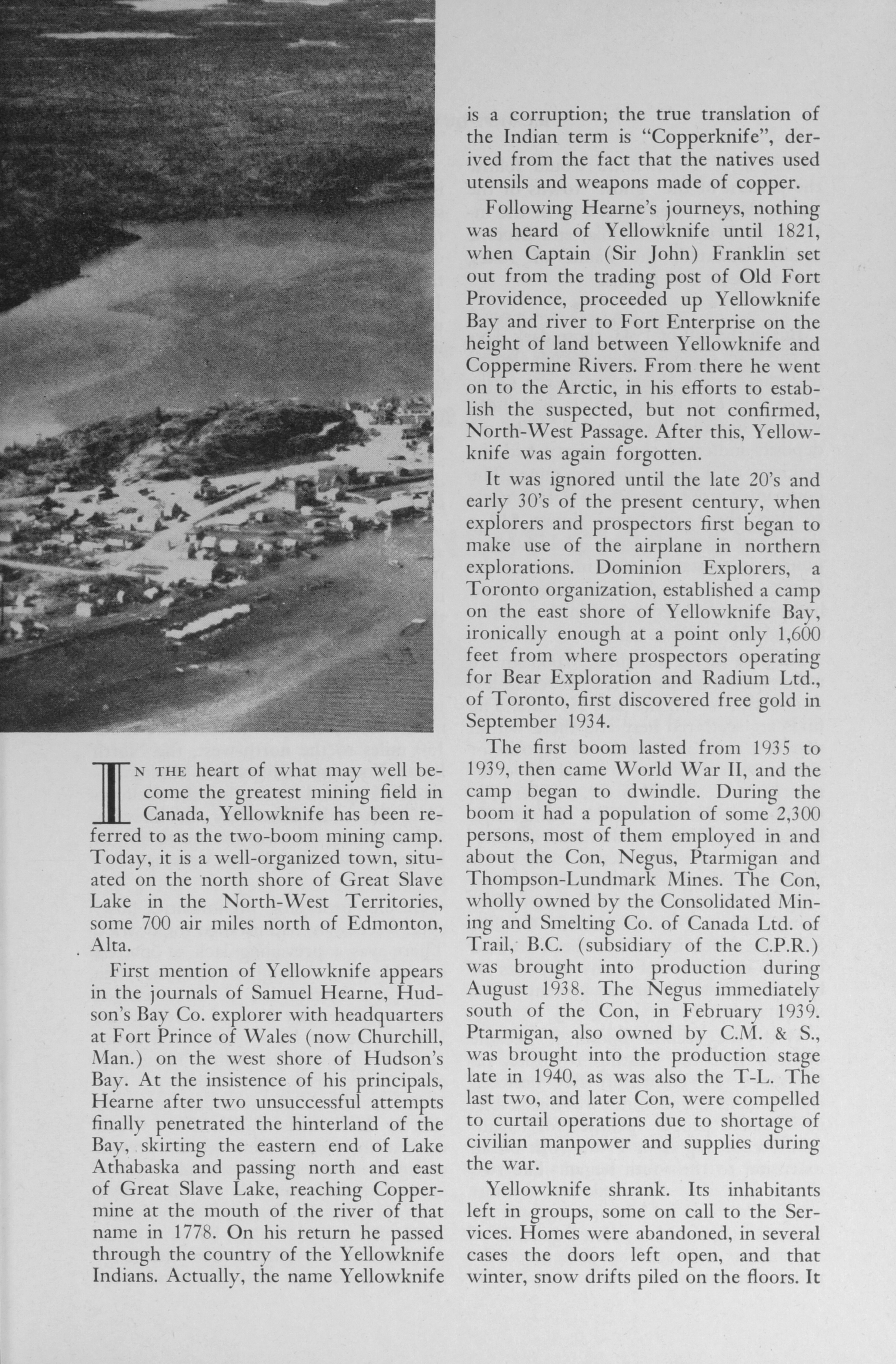 IN THE heart of what may well become the greatest mining field in Canada, Yellowknife has been referred to as the two-boom mining camp. Today, it is a well-organized town, situated on the north shore of Great Slave Lake in the North-West Territories, some 700 air miles north of Edmonton, Alta.

First mention of Yellowknife appears in the journals of Samuel Hearne, Hudson's Bay Co. explorer with headquarters at Fort Prince of Wales (now Churchill, Man.) on the west shore of Hudson's Bay. At the insistence of his principals, Hearne after two unsuccessful attempts finally penetrated the hinterland of the Bay, skirting the eastern end of Lake Athabaska and passing north and east of Great Slave Lake, reaching Coppermine at the mouth of the river of that name in 1778. On his return he passed through the country of the Yellowknife Indians. Actually, the name Yellowknife is a corruption; the true translation of the Indian term is "Copperknife", derived from the fact that the natives used utensils and weapons made of copper.

Following Hearne's journeys, nothing was heard of Yellowknife until 1821, when Captain (Sir John) Franklin set out from the trading post of Old Fort Providence, proceeded up Yellowknife Bay and river to Fort Enterprise on the height of land between Yellowknife and Coppermine Rivers. From there he went on to the Arctic, in his efforts to establish the suspected, but not confirmed, North-West Passage. After this, Yellowknife was again forgotten.

It was ignored until the late 20's and early 30's of the present century, when explorers and prospectors first began to make use of the airplane in northern explorations. Dominion Explorers, a Toronto organization, established a camp on the east shore of Yellowknife Bay, ironically enough at a point only 1,600 feet from where prospectors operating for Bear Exploration and Radium Ltd., of Toronto, first discovered free gold in September 1934.

The first boom lasted from 1935 to 1939, then came World War II, and the camp began to dwindle. During the boom it had a population of some 2,300 persons, most of them employed in and about the Con, Negus, Ptarmigan and Thompson-Lundmark Mines. The Con, wholly owned by the Consolidated Mining and Smelting Co. of Canada Ltd. of Trail, B.C. (subsidiary of the C.P.R.) was brought into production during August 1938. The Negus immediately south of the Con, in February 1939. Ptarmigan, also owned by C.M. & S., was brought into the production stage late in 1940, as was also the T-L. The last two, and later Con, were compelled to curtail operations due to shortage of civilian manpower and supplies during the war.

Yellowknife shrank. Its inhabitants left in groups, some on call to the Services. Homes were abandoned, in several cases the doors left open, and that winter, snow drifts piled on the floors. It